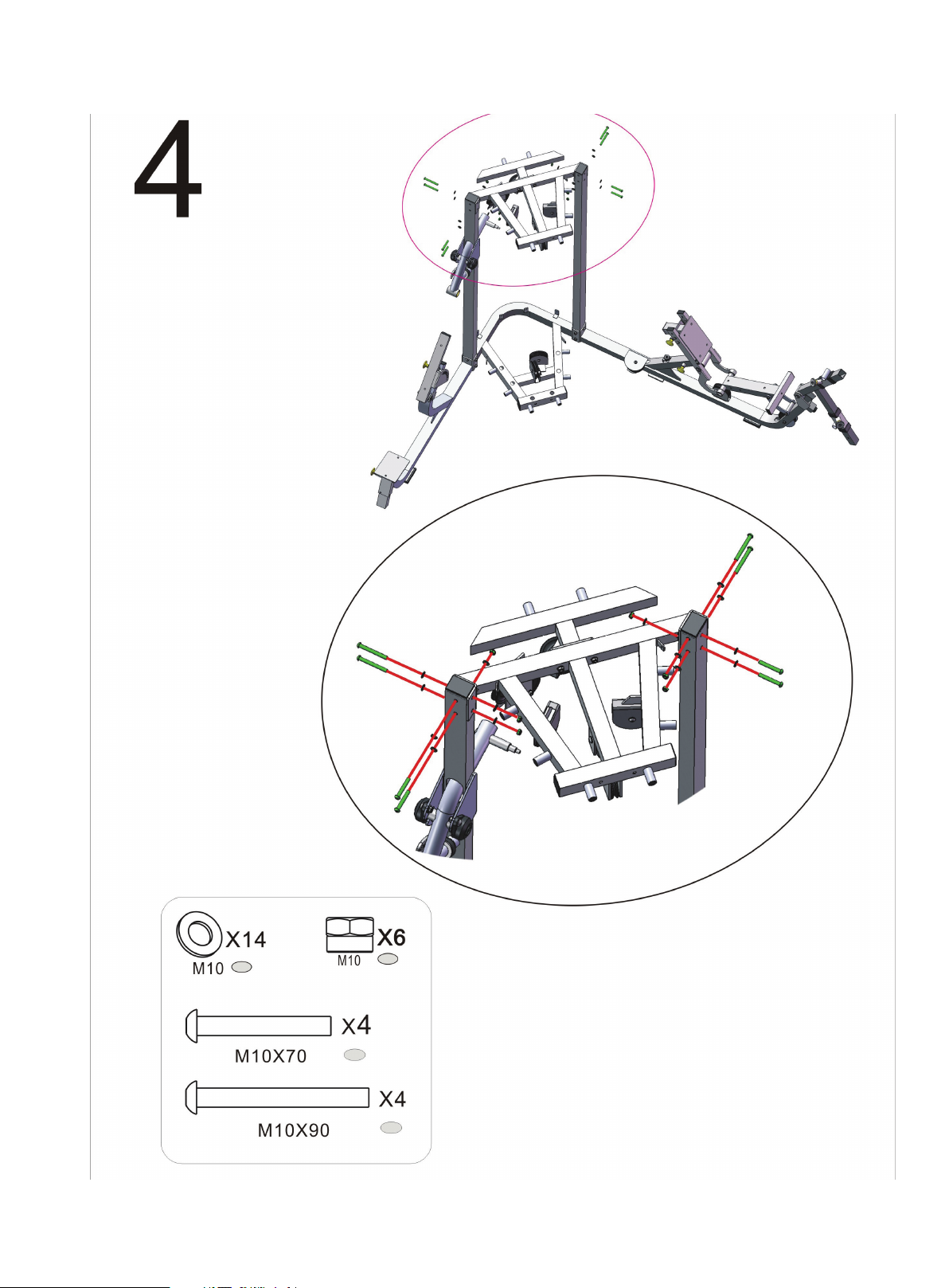 4

X14
M10

X6
M10

X4
M10X70

X4
M10X90